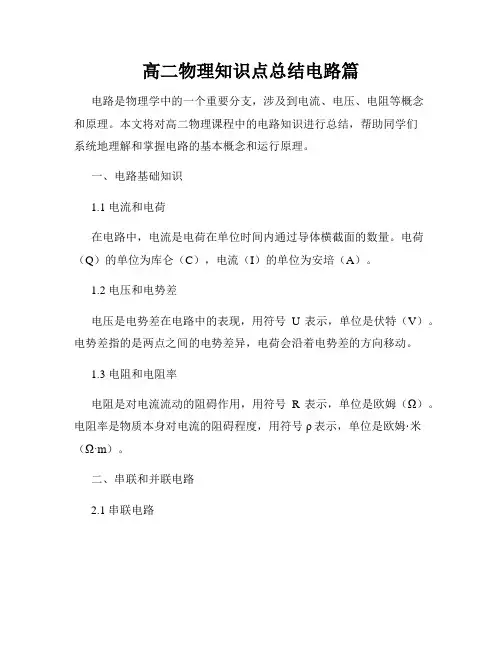 高二物理知识点总结电路篇

电路是物理学中的一个重要分支，涉及到电流、电压、电阻等概念和原理。本文将对高二物理课程中的电路知识进行总结，帮助同学们系统地理解和掌握电路的基本概念和运行原理。

一、电路基础知识

1.1 电流和电荷

在电路中，电流是电荷在单位时间内通过导体横截面的数量。电荷（Q）的单位为库仑（C），电流（I）的单位为安培（A）。

1.2 电压和电势差

电压是电势差在电路中的表现，用符号 U 表示，单位是伏特（V）。电势差指的是两点之间的电势差异，电荷会沿着电势差的方向移动。

1.3 电阻和电阻率

电阻是对电流流动的阻碍作用，用符号 R 表示，单位是欧姆（Ω）。电阻率是物质本身对电流的阻碍程度，用符号 ρ 表示，单位是欧姆·米（Ω·m）。

二、串联和并联电路

2.1 串联电路